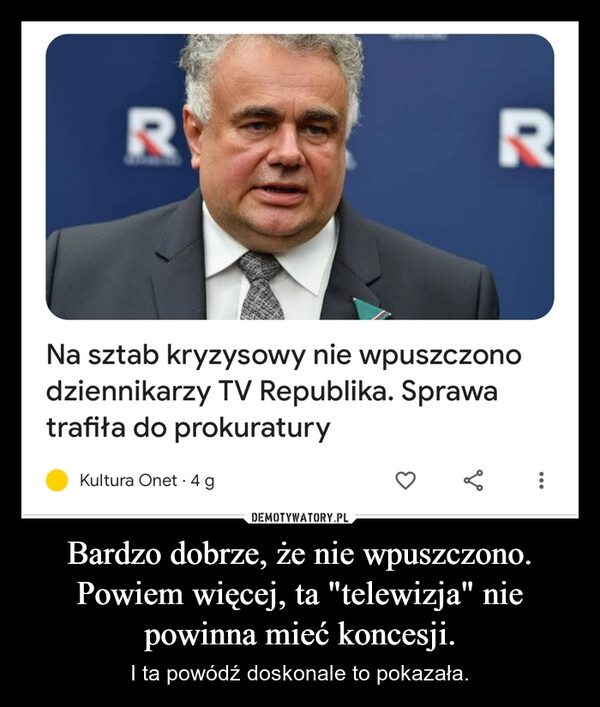 R

R

Na sztab kryzysowy nie wpuszczono dziennikarzy TV Republika. Sprawa trafiła do prokuratury

Kultura Onet · 4 g

DEMOTYWATORY.PL

Bardzo dobrze, że nie wpuszczono. Powiem więcej, ta "telewizja" nie powinna mieć koncesji.

I ta powódź doskonale to pokazała.